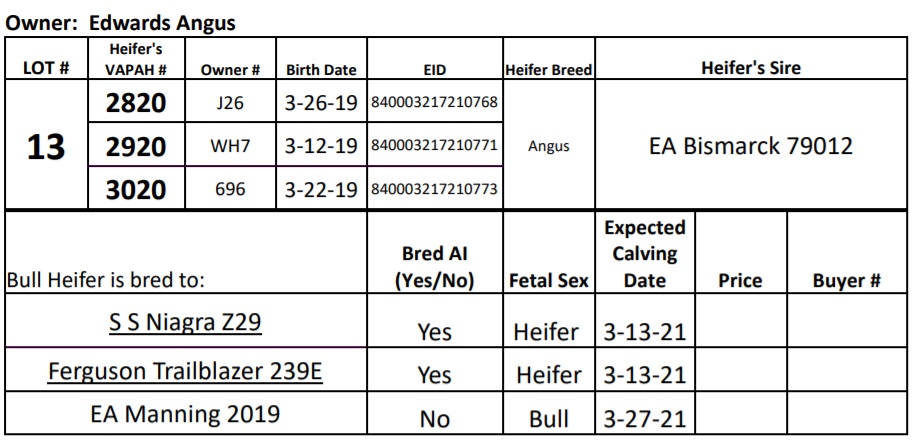 Owner: Edwards Angus

| LOT # | Heifer's VAPAH # | Owner # | Birth Date | EID | Heifer Breed | Heifer's Sire |
|---|---|---|---|---|---|---|
| 13 | 2820 | J26 | 3-26-19 | 840003217210768 | Angus | EA Bismarck 79012 |
| | 2920 | WH7 | 3-12-19 | 840003217210771 | | |
| | 3020 | 696 | 3-22-19 | 840003217210773 | | |

| Bull Heifer is bred to: | Bred AI (Yes/No) | Fetal Sex | Expected Calving Date | Price | Buyer # |
|---|---|---|---|---|---|
| S S Niagra Z29 | Yes | Heifer | 3-13-21 | | |
| Ferguson Trailblazer 239E | Yes | Heifer | 3-13-21 | | |
| EA Manning 2019 | No | Bull | 3-27-21 | | |